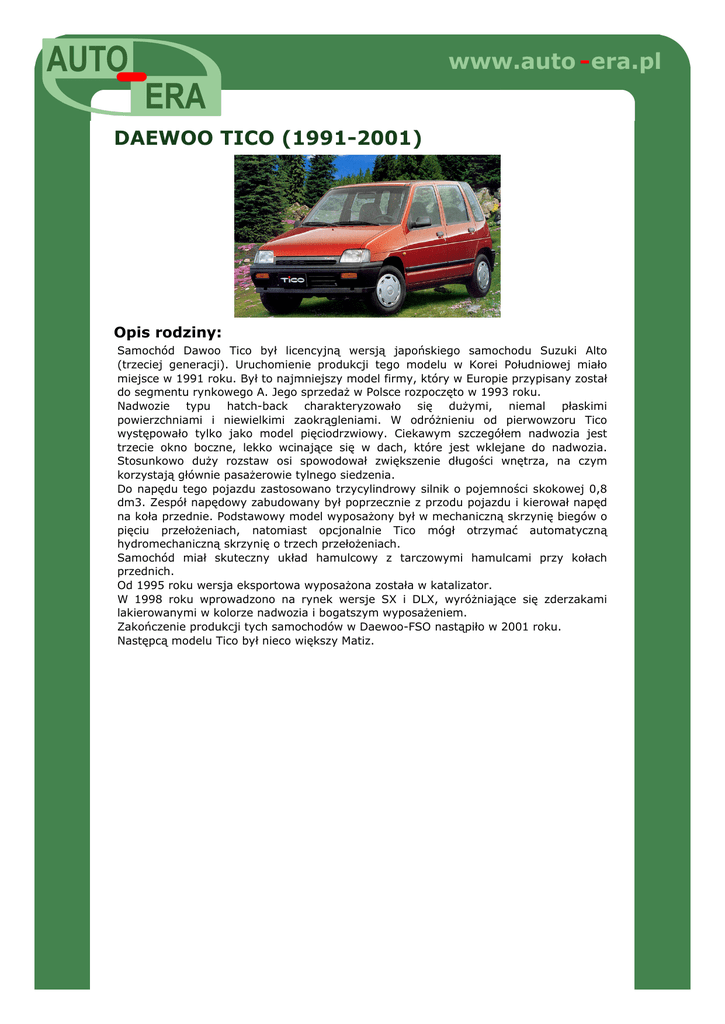 AUTO - ERA

www.auto-era.pl

DAEWOO TICO (1991-2001)

TICO

Opis rodziny:

Samochód Dawoo Tico był licencyjną wersją japońskiego samochodu Suzuki Alto (trzeciej generacji). Uruchomienie produkcji tego modelu w Korei Południowej miało miejsce w 1991 roku. Był to najmniejszy model firmy, który w Europie przypisany został do segmentu rynkowego A. Jego sprzedaż w Polsce rozpoczęto w 1993 roku.
Nadwozie typu hatch-back charakteryzowało się dużymi, niemal płaskimi powierzchniami i niewielkimi zaokrągleniami. W odróżnieniu od pierwowzoru Tico występowało tylko jako model pięciodrzwiowy. Ciekawym szczegółem nadwozia jest trzecie okno boczne, lekko wcinające się w dach, które jest wklejane do nadwozia. Stosunkowo duży rozstaw osi spowodował zwiększenie długości wnętrza, na czym korzystają głównie pasażerowie tylnego siedzenia.
Do napędu tego pojazdu zastosowano trzycylindrowy silnik o pojemności skokowej 0,8 dm3. Zespół napędowy zabudowany był poprzecznie z przodu pojazdu i kierował napęd na koła przednie. Podstawowy model wyposażony był w mechaniczną skrzynię biegów o pięciu przełożeniach, natomiast opcjonalnie Tico mógł otrzymać automatyczną hydromechaniczną skrzynię o trzech przełożeniach.
Samochód miał skuteczny układ hamulcowy z tarczowymi hamulcami przy kołach przednich.
Od 1995 roku wersja eksportowa wyposażona została w katalizator.
W 1998 roku wprowadzono na rynek wersje SX i DLX, wyróżniające się zderzakami lakierowanymi w kolorze nadwozia i bogatszym wyposażeniem.
Zakończenie produkcji tych samochodów w Daewoo-FSO nastąpiło w 2001 roku.
Następcą modelu Tico był nieco większy Matiz.